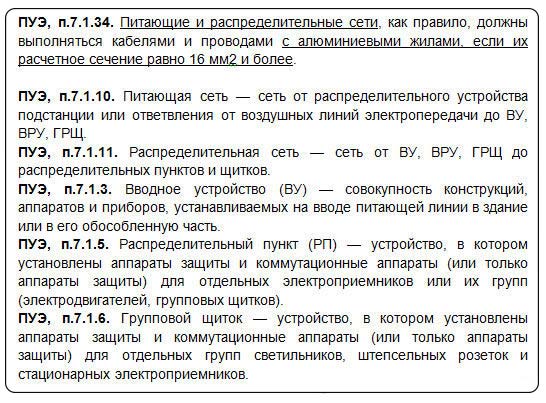 ПУЭ, п.7.1.34. Питающие и распределительные сети, как правило, должны выполняться кабелями и проводами с алюминиевыми жилами, если их расчетное сечение равно 16 мм2 и более.

ПУЭ, п.7.1.10. Питающая сеть — сеть от распределительного устройства подстанции или ответвления от воздушных линий электропередачи до ВУ, ВРУ, ГРЩ.
ПУЭ, п.7.1.11. Распределительная сеть — сеть от ВУ, ВРУ, ГРЩ до распределительных пунктов и щитков.
ПУЭ, п.7.1.3. Вводное устройство (ВУ) — совокупность конструкций, аппаратов и приборов, устанавливаемых на вводе питающей линии в здание или в его обособленную часть.
ПУЭ, п.7.1.5. Распределительный пункт (РП) — устройство, в котором установлены аппараты защиты и коммутационные аппараты (или только аппараты защиты) для отдельных электроприемников или их групп (электродвигателей, групповых щитков).
ПУЭ, п.7.1.6. Групповой щиток — устройство, в котором установлены аппараты защиты и коммутационные аппараты (или только аппараты защиты) для отдельных групп светильников, штепсельных розеток и стационарных электроприемников.